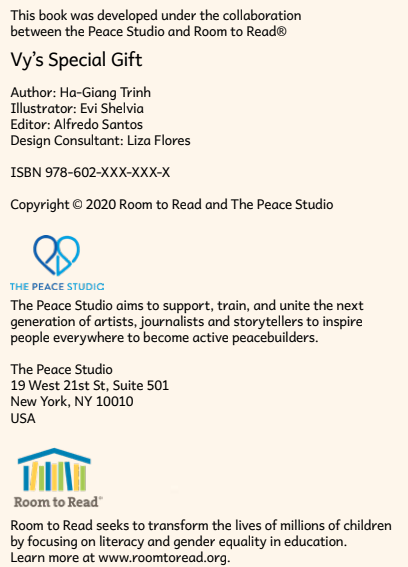 This book was developed under the collaboration between the Peace Studio and Room to Read®

Vy's Special Gift

Author: Ha-Giang Trinh
Illustrator: Evi Shelvia
Editor: Alfredo Santos
Design Consultant: Liza Flores

ISBN 978-602-XXX-XXX-X

Copyright © 2020 Room to Read and The Peace Studio

THE PEACE STUDIO

The Peace Studio aims to support, train, and unite the next generation of artists, journalists and storytellers to inspire people everywhere to become active peacebuilders.

The Peace Studio
19 West 21st St, Suite 501
New York, NY 10010
USA

Room to Read®

Room to Read seeks to transform the lives of millions of children by focusing on literacy and gender equality in education. Learn more at www.roomtoread.org.